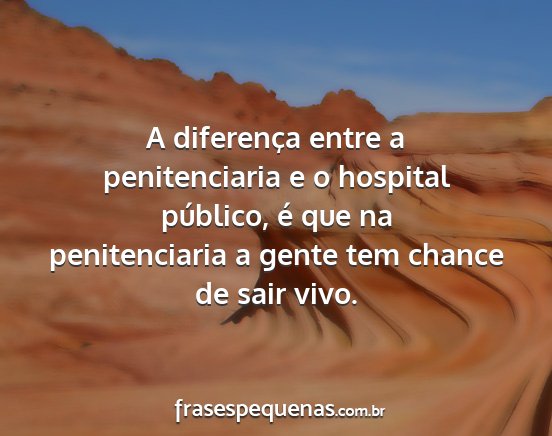 A diferença entre a penitenciaria e o hospital público, é que na penitenciaria a gente tem chance de sair vivo.

frasespequenas.com.br